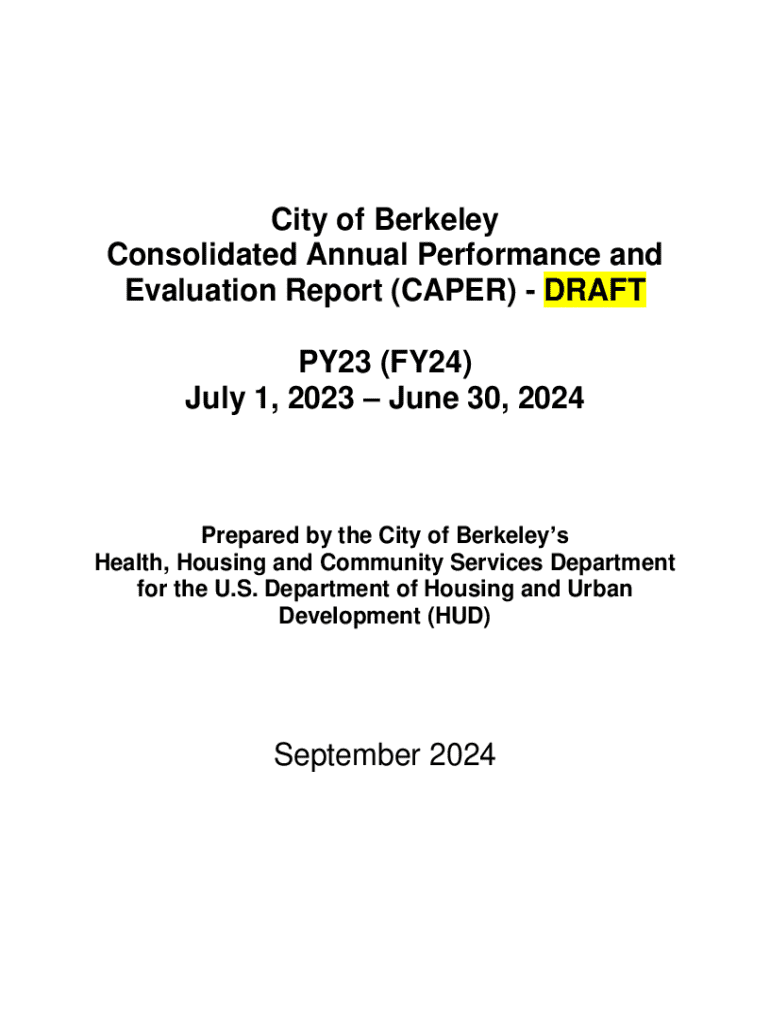 City of Berkeley
Consolidated Annual Performance and Evaluation Report (CAPER) - DRAFT

PY23 (FY24)
July 1, 2023 – June 30, 2024

Prepared by the City of Berkeley's Health, Housing and Community Services Department for the U.S. Department of Housing and Urban Development (HUD)

September 2024